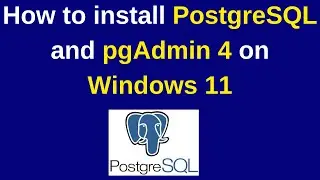 How to install PostgreSQL and pgAdmin 4 on Windows 11

PostgreSQL